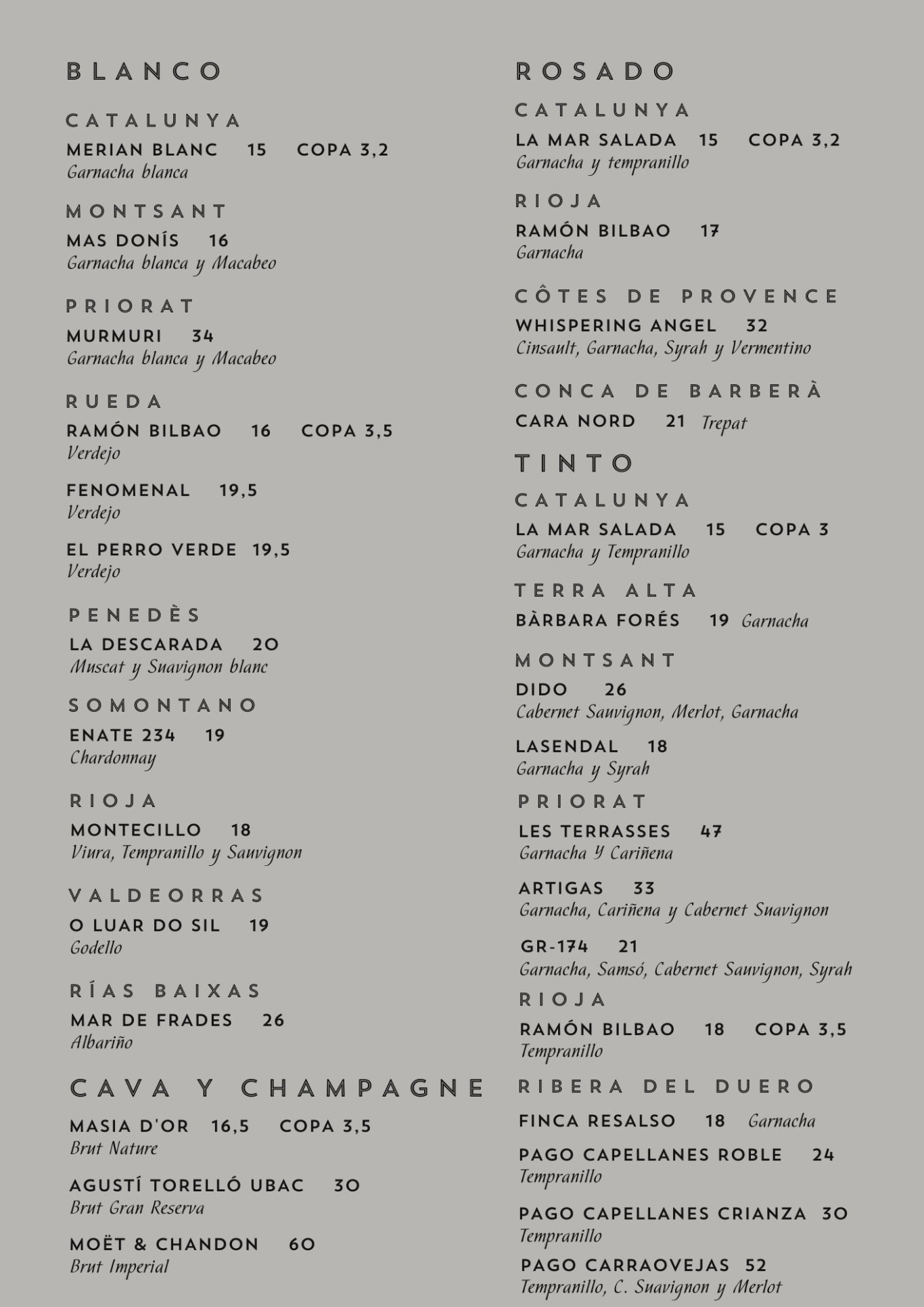 BLANCO

CATALUNYA

MERIAN BLANC 15 COPA 3,2
Garnacha blanca

MONTSANT

MAS DONÍS 16
Garnacha blanca y Macabeo

PRIORAT

MURMURI 34
Garnacha blanca y Macabeo

RUEDA

RAMÓN BILBAO 16 COPA 3,5
Verdejo

FENOMENAL 19,5
Verdejo

EL PERRO VERDE 19,5
Verdejo

PENEDÈS

LA DESCARADA 20
Muscat y Suavignon blanc

SOMONTANO

ENATE 234 19
Chardonnay

RIOJA

MONTECILLO 18
Viura, Tempranillo y Sauvignon

VALDEORRAS

O LUAR DO SIL 19
Godello

RÍAS BAIXAS

MAR DE FRADES 26
Albariño

CAVA Y CHAMPAGNE

MASIA D'OR 16,5 COPA 3,5
Brut Nature

AGUSTÍ TORELLÓ UBAC 30
Brut Gran Reserva

MOËT & CHANDON 60
Brut Imperial

ROSADO

CATALUNYA

LA MAR SALADA 15 COPA 3,2
Garnacha y tempranillo

RIOJA

RAMÓN BILBAO 17
Garnacha

CÔTES DE PROVENCE

WHISPERING ANGEL 32
Cinsault, Garnacha, Syrah y Vermentino

CONCA DE BARBERÀ

CARA NORD 21 Trepat

TINTO

CATALUNYA

LA MAR SALADA 15 COPA 3
Garnacha y Tempranillo

TERRA ALTA

BÀRBARA FORÉS 19 Garnacha

MONTSANT

DIDO 26
Cabernet Sauvignon, Merlot, Garnacha

LASENDAL 18
Garnacha y Syrah

PRIORAT

LES TERRASSES 47
Garnacha Y Cariñena

ARTIGAS 33
Garnacha, Cariñena y Cabernet Suavignon

GR-174 21
Garnacha, Samsó, Cabernet Sauvignon, Syrah

RIOJA

RAMÓN BILBAO 18 COPA 3,5
Tempranillo

RIBERA DEL DUERO

FINCA RESALSO 18 Garnacha

PAGO CAPELLANES ROBLE 24
Tempranillo

PAGO CAPELLANES CRIANZA 30
Tempranillo

PAGO CARRAOVEJAS 52
Tempranillo, C. Suavignon y Merlot